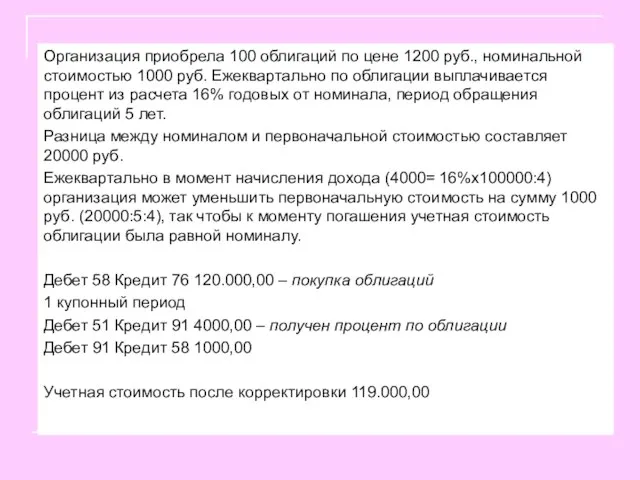 Организация приобрела 100 облигаций по цене 1200 руб., номинальной стоимостью 1000 руб. Ежеквартально по облигации выплачивается процент из расчета 16% годовых от номинала, период обращения облигаций 5 лет.

Разница между номиналом и первоначальной стоимостью составляет 20000 руб.

Ежеквартально в момент начисления дохода (4000= 16%х100000:4) организация может уменьшить первоначальную стоимость на сумму 1000 руб. (20000:5:4), так чтобы к моменту погашения учетная стоимость облигации была равной номиналу.

Дебет 58 Кредит 76 120.000,00 – покупка облигаций

1 купонный период

Дебет 51 Кредит 91 4000,00 – получен процент по облигации

Дебет 91 Кредит 58 1000,00

Учетная стоимость после корректировки 119.000,00